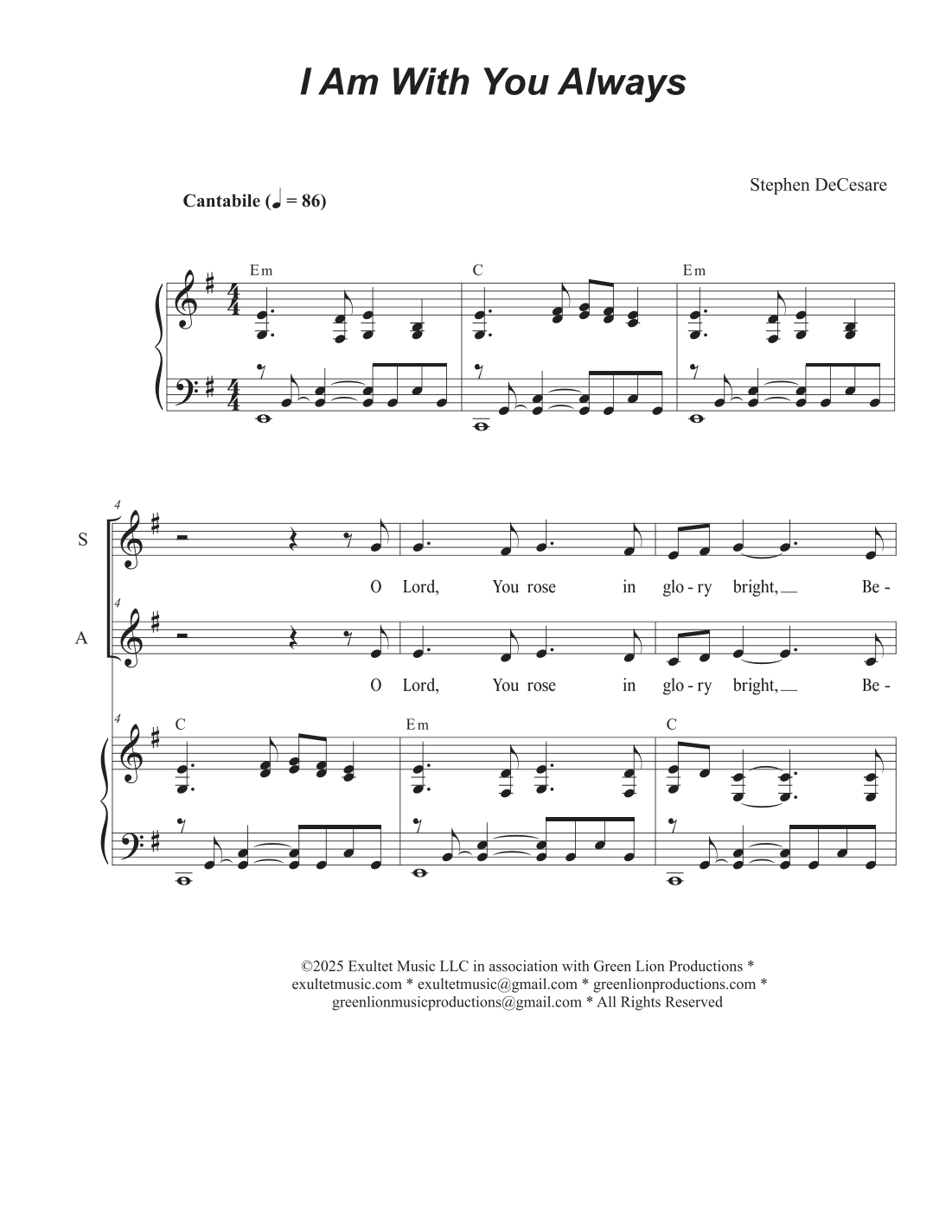 I Am With You Always

Stephen DeCesare

Cantabile (♩ = 86)

Em

C

Em

4

S

O Lord, You rose in glo - ry bright, Be -

4

A

O Lord, You rose in glo - ry bright, Be -

4

C

Em

C

©2025 Exultet Music LLC in association with Green Lion Productions * exultetmusic.com * exultetmusic@gmail.com * greenlionproductions.com * greenlionmusicproductions@gmail.com * All Rights Reserved